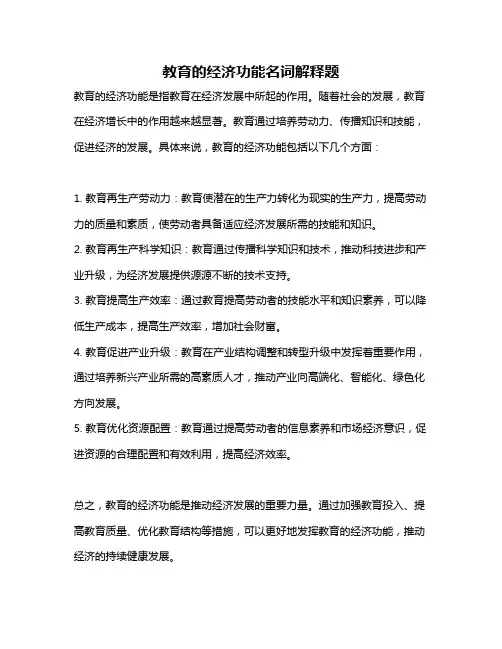 教育的经济功能名词解释题

教育的经济功能是指教育在经济发展中所起的作用。随着社会的发展，教育在经济增长中的作用越来越显著。教育通过培养劳动力、传播知识和技能，促进经济的发展。具体来说，教育的经济功能包括以下几个方面：

1. 教育再生产劳动力：教育使潜在的生产力转化为现实的生产力，提高劳动力的质量和素质，使劳动者具备适应经济发展所需的技能和知识。
2. 教育再生产科学知识：教育通过传播科学知识和技术，推动科技进步和产业升级，为经济发展提供源源不断的技术支持。
3. 教育提高生产效率：通过教育提高劳动者的技能水平和知识素养，可以降低生产成本，提高生产效率，增加社会财富。
4. 教育促进产业升级：教育在产业结构调整和转型升级中发挥着重要作用，通过培养新兴产业所需的高素质人才，推动产业向高端化、智能化、绿色化方向发展。
5. 教育优化资源配置：教育通过提高劳动者的信息素养和市场经济意识，促进资源的合理配置和有效利用，提高经济效率。

总之，教育的经济功能是推动经济发展的重要力量。通过加强教育投入、提高教育质量、优化教育结构等措施，可以更好地发挥教育的经济功能，推动经济的持续健康发展。